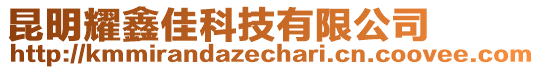 昆明耀鑫佳科技有限公司
http://kmmirandazechari.cn.coovee.com